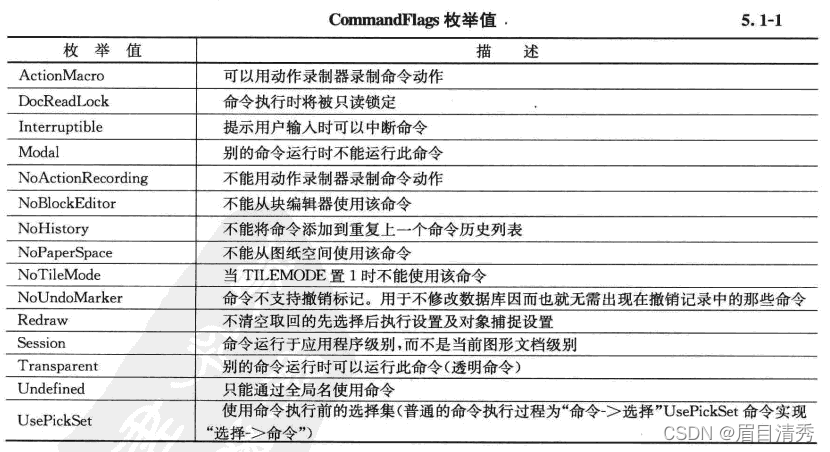 CommandFlags 枚举值

5.1-1

| 枚 举 值 | 描 述 |
|---|---|
| ActionMacro | 可以用动作录制器录制命令动作 |
| DocReadLock | 命令执行时将被只读锁定 |
| Interruptible | 提示用户输入时可以中断命令 |
| Modal | 别的命令运行时不能运行此命令 |
| NoActionRecording | 不能用动作录制器录制命令动作 |
| NoBlockEditor | 不能从块编辑器使用该命令 |
| NoHistory | 不能将命令添加到重复上一个命令历史列表 |
| NoPaperSpace | 不能从图纸空间使用该命令 |
| NoTileMode | 当 TILEMODE 置 1 时不能使用该命令 |
| NoUndoMarker | 命令不支持撤销标记。用于不修改数据库因而也就无需出现在撤销记录中的那些命令 |
| Redraw | 不清空取回的先选择后执行设置及对象捕捉设置 |
| Session | 命令运行于应用程序级别，而不是当前图形文档级别 |
| Transparent | 别的命令运行时可以运行此命令（透明命令） |
| Undefined | 只能通过全局名使用命令 |
| UsePickSet | 使用命令执行前的选择集（普通的命令执行过程为“命令->选择”UsePickSet 命令实现“选择->命令”） |

CSDN @眉目清秀